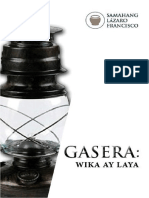 SAMAHANG LÁZARO FRANCISCO

PDF

GASERA:
WIKA AY LAYA